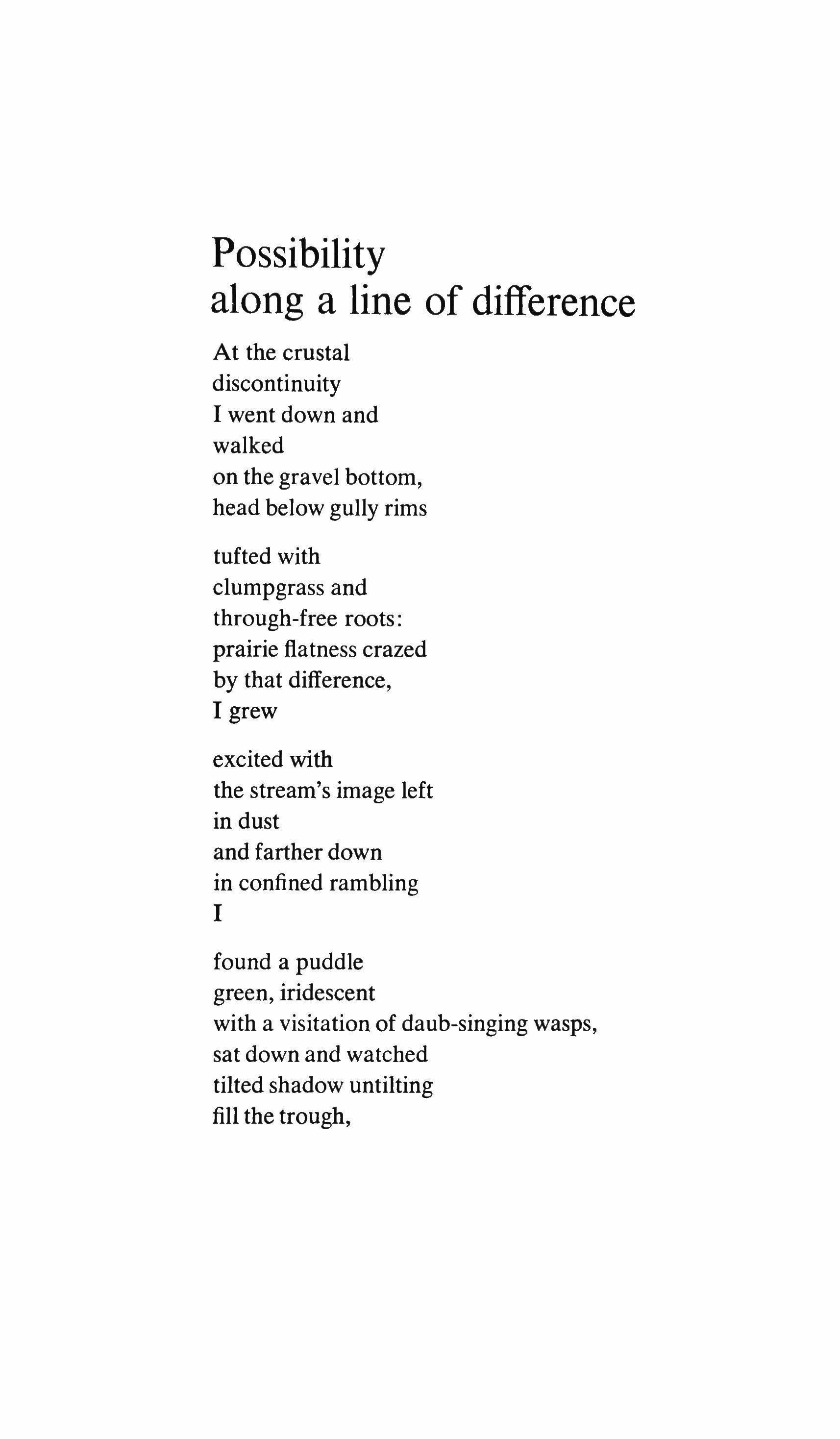 Possibility
along a line of difference

At the crustal
discontinuity
I went down and
walked
on the gravel bottom,
head below gully rims

tufted with
clumpgrass and
through-free roots:
prairie flatness crazed
by that difference,
I grew

excited with
the stream's image left
in dust
and farther down
in confined rambling
I

found a puddle
green, iridescent
with a visitation of daub-singing wasps,
sat down and watched
tilted shadow untilting
fill the trough,